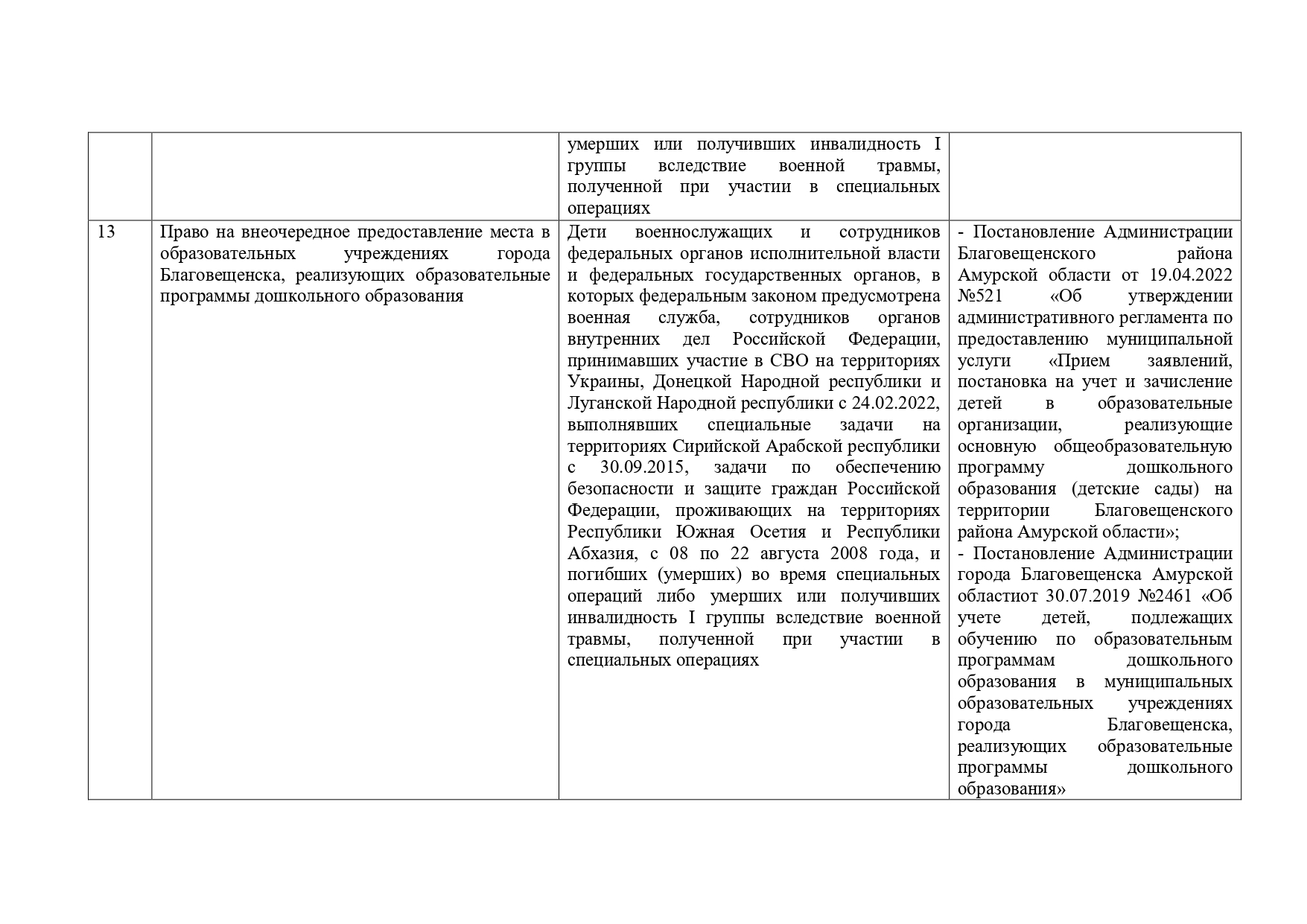 | | | | |
|---|---|---|---|
| | | умерших или получивших инвалидность I группы вследствие военной травмы, полученной при участии в специальных операциях | |
| 13 | Право на внеочередное предоставление места в образовательных учреждениях города Благовещенска, реализующих образовательные программы дошкольного образования | Дети военнослужащих и сотрудников федеральных органов исполнительной власти и федеральных государственных органов, в которых федеральным законом предусмотрена военная служба, сотрудников органов внутренних дел Российской Федерации, принимавших участие в СВО на территориях Украины, Донецкой Народной республики и Луганской Народной республики с 24.02.2022, выполнявших специальные задачи на территориях Сирийской Арабской республики с 30.09.2015, задачи по обеспечению безопасности и защите граждан Российской Федерации, проживающих на территориях Республики Южная Осетия и Республики Абхазия, с 08 по 22 августа 2008 года, и погибших (умерших) во время специальных операций либо умерших или получивших инвалидность I группы вследствие военной травмы, полученной при участии в специальных операциях | - Постановление Администрации Благовещенского района Амурской области от 19.04.2022 №521 «Об утверждении административного регламента по предоставлению муниципальной услуги «Прием заявлений, постановка на учет и зачисление детей в образовательные организации, реализующие основную общеобразовательную программу дошкольного образования (детские сады) на территории Благовещенского района Амурской области»; - Постановление Администрации города Благовещенска Амурской областиот 30.07.2019 №2461 «Об учете детей, подлежащих обучению по образовательным программам дошкольного образования в муниципальных образовательных учреждениях города Благовещенска, реализующих образовательные программы дошкольного образования» |